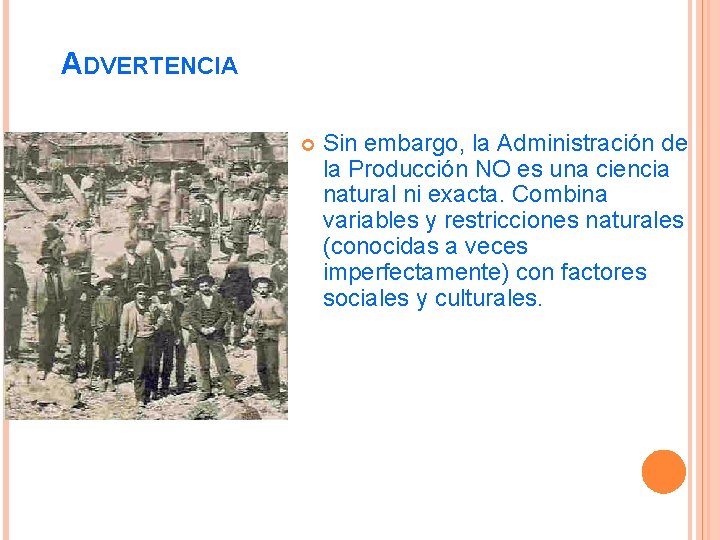 ADVERTENCIA

Sin embargo, la Administración de la Producción NO es una ciencia natural ni exacta. Combina variables y restricciones naturales (conocidas a veces imperfectamente) con factores sociales y culturales.